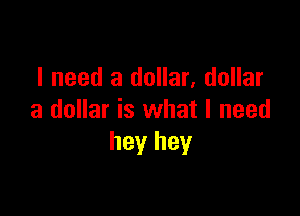 I need a dollar, dollar
a dollar is what I need
hey hey